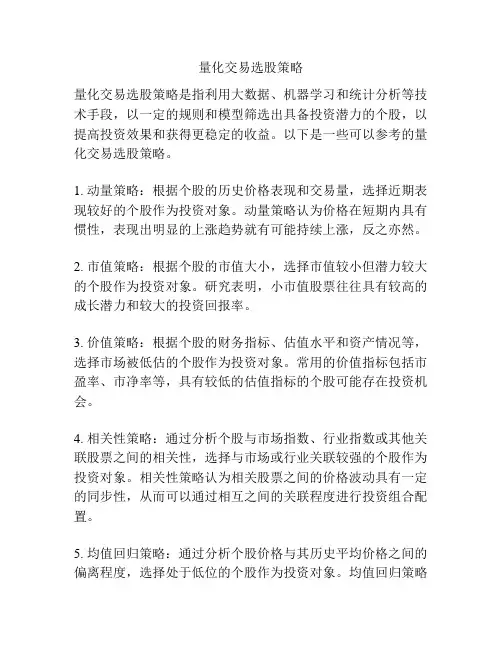 量化交易选股策略

量化交易选股策略是指利用大数据、机器学习和统计分析等技术手段，以一定的规则和模型筛选出具备投资潜力的个股，以提高投资效果和获得更稳定的收益。以下是一些可以参考的量化交易选股策略。

1. 动量策略：根据个股的历史价格表现和交易量，选择近期表现较好的个股作为投资对象。动量策略认为价格在短期内具有惯性，表现出明显的上涨趋势就有可能持续上涨，反之亦然。

2. 市值策略：根据个股的市值大小，选择市值较小但潜力较大的个股作为投资对象。研究表明，小市值股票往往具有较高的成长潜力和较大的投资回报率。

3. 价值策略：根据个股的财务指标、估值水平和资产情况等，选择市场被低估的个股作为投资对象。常用的价值指标包括市盈率、市净率等，具有较低的估值指标的个股可能存在投资机会。

4. 相关性策略：通过分析个股与市场指数、行业指数或其他关联股票之间的相关性，选择与市场或行业关联较强的个股作为投资对象。相关性策略认为相关股票之间的价格波动具有一定的同步性，从而可以通过相互之间的关联程度进行投资组合配置。

5. 均值回归策略：通过分析个股价格与其历史平均价格之间的偏离程度，选择处于低位的个股作为投资对象。均值回归策略